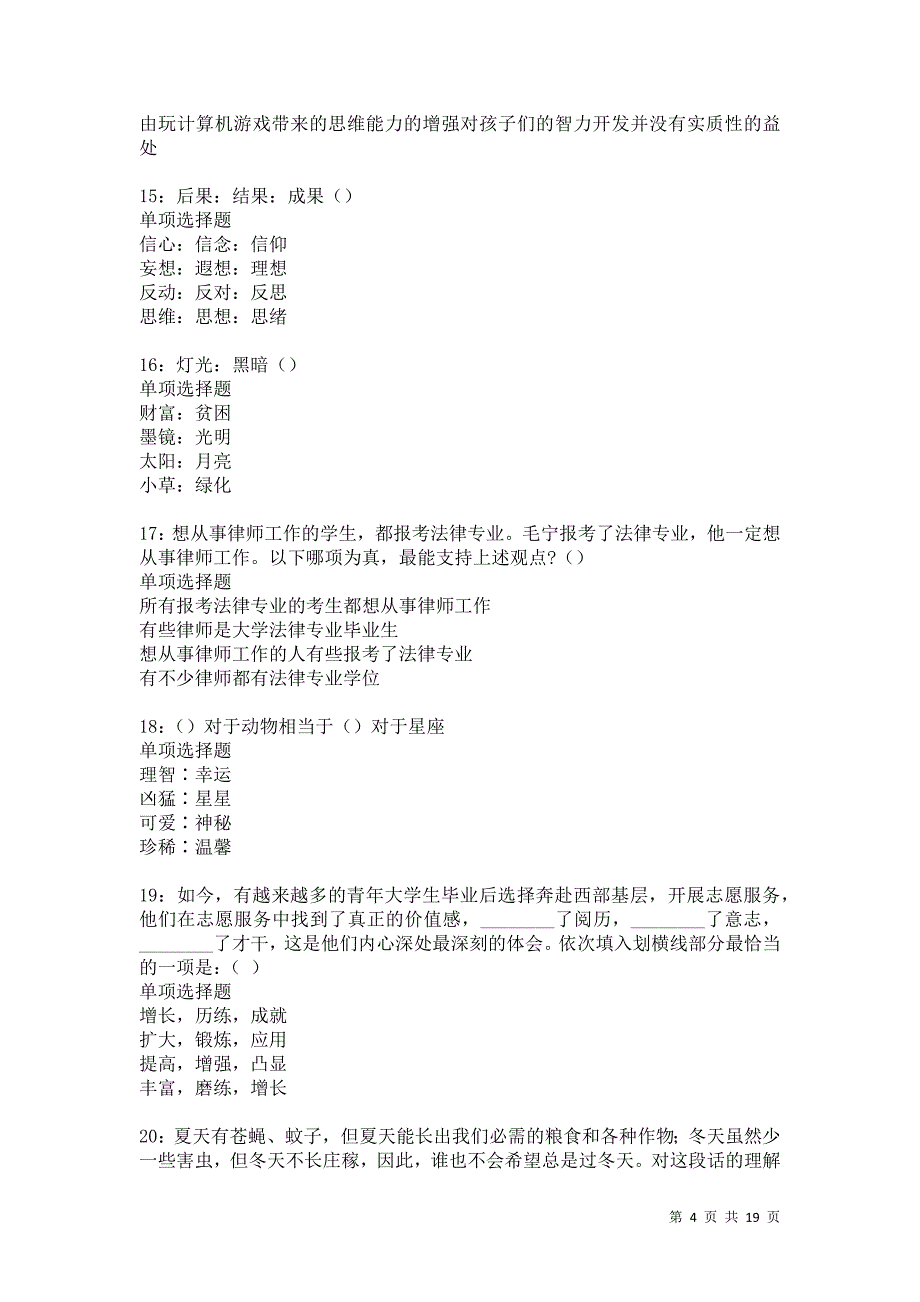 由玩计算机游戏带来的思维能力的增强对孩子们的智力开发并没有实质性的益处

15：后果：结果：成果（）
单项选择题
信心：信念：信仰
妄想：遐想：理想
反动：反对：反思
思维：思想：思绪

16：灯光：黑暗（）
单项选择题
财富：贫困
墨镜：光明
太阳：月亮
小草：绿化

17：想从事律师工作的学生，都报考法律专业。毛宁报考了法律专业，他一定想从事律师工作。以下哪项为真，最能支持上述观点?（）
单项选择题
所有报考法律专业的考生都想从事律师工作
有些律师是大学法律专业毕业生
想从事律师工作的人有些报考了法律专业
有不少律师都有法律专业学位

18：（）对于动物相当于（）对于星座
单项选择题
理智∶幸运
凶猛∶星星
可爱∶神秘
珍稀∶温馨

19：如今，有越来越多的青年大学生毕业后选择奔赴西部基层，开展志愿服务，他们在志愿服务中找到了真正的价值感，________了阅历，________了意志，________了才干，这是他们内心深处最深刻的体会。依次填入划横线部分最恰当的一项是：（ ）
单项选择题
增长，历练，成就
扩大，锻炼，应用
提高，增强，凸显
丰富，磨练，增长

20：夏天有苍蝇、蚊子，但夏天能长出我们必需的粮食和各种作物；冬天虽然少一些害虫，但冬天不长庄稼，因此，谁也不会希望总是过冬天。对这段话的理解

第 4 页 共 19 页